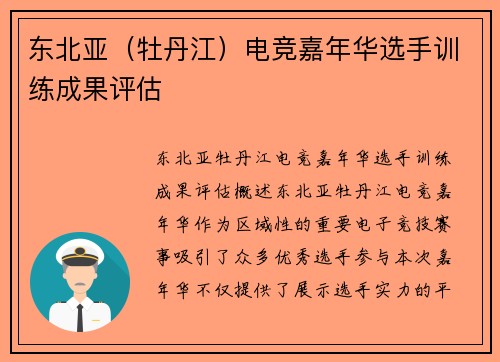 东北亚（牡丹江）电竞嘉年华选手训练成果评估

东北亚牡丹江电竞嘉年华选手训练成果评估概述东北亚牡丹江电竞嘉年华作为区域性的重要电子竞技赛事吸引了众多优秀选手参与本次嘉年华不仅提供了展示选手实力的平